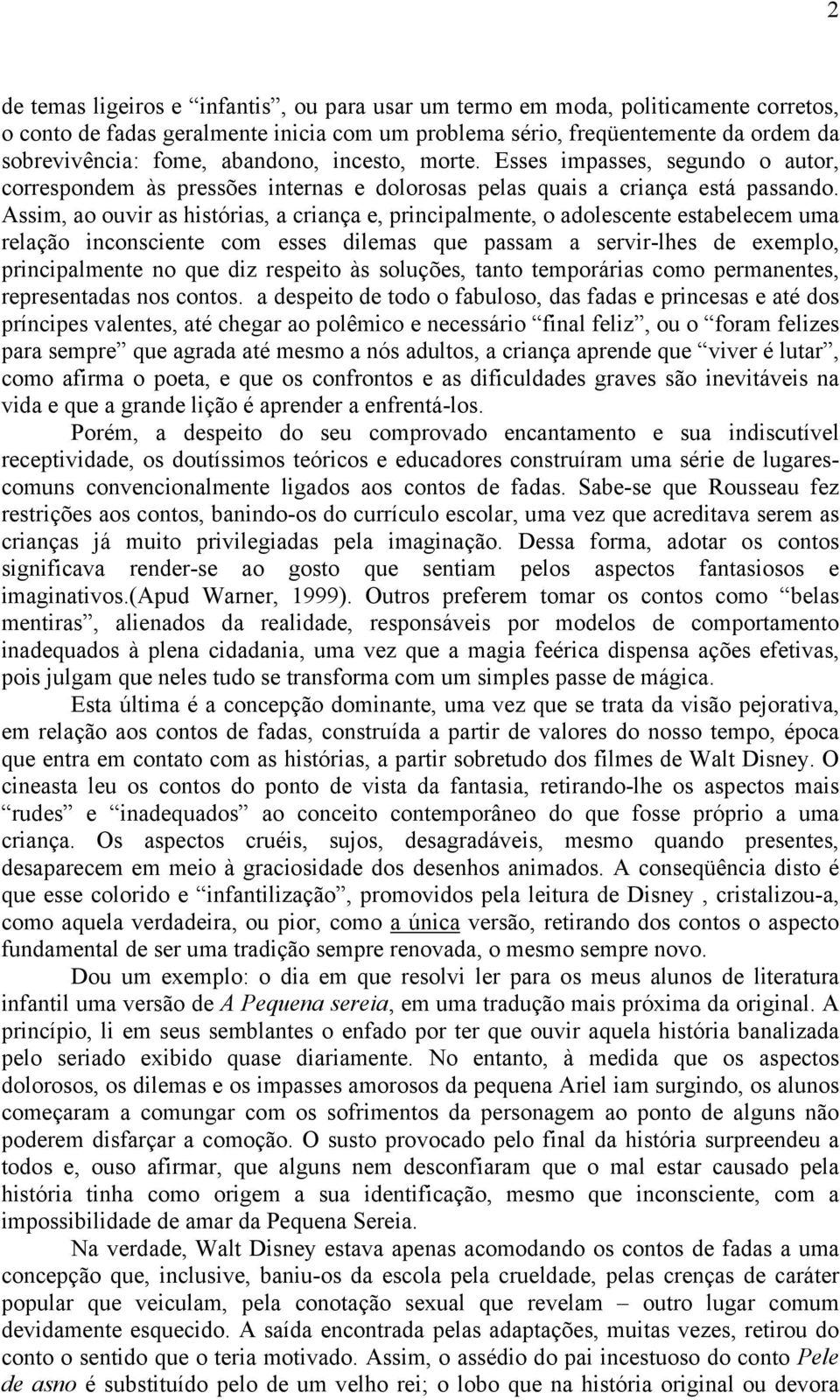 2

de temas ligeiros e “infantis”, ou para usar um termo em moda, politicamente corretos, o conto de fadas geralmente inicia com um problema sério, freqüentemente da ordem da sobrevivência: fome, abandono, incesto, morte. Esses impasses, segundo o autor, correspondem às pressões internas e dolorosas pelas quais a criança está passando. Assim, ao ouvir as histórias, a criança e, principalmente, o adolescente estabelecem uma relação inconsciente com esses dilemas que passam a servir-lhes de exemplo, principalmente no que diz respeito às soluções, tanto temporárias como permanentes, representadas nos contos. a despeito de todo o fabuloso, das fadas e princesas e até dos príncipes valentes, até chegar ao polêmico e necessário “final feliz”, ou o “foram felizes para sempre” que agrada até mesmo a nós adultos, a criança aprende que “viver é lutar”, como afirma o poeta, e que os confrontos e as dificuldades graves são inevitáveis na vida e que a grande lição é aprender a enfrentá-los.

Porém, a despeito do seu comprovado encantamento e sua indiscutível receptividade, os doutíssimos teóricos e educadores construíram uma série de lugares-comuns convencionalmente ligados aos contos de fadas. Sabe-se que Rousseau fez restrições aos contos, banindo-os do currículo escolar, uma vez que acreditava serem as crianças já muito privilegiadas pela imaginação. Dessa forma, adotar os contos significava render-se ao gosto que sentiam pelos aspectos fantasiosos e imaginativos.(Apud Warner, 1999). Outros preferem tomar os contos como “belas mentiras”, alienados da realidade, responsáveis por modelos de comportamento inadequados à plena cidadania, uma vez que a magia feérica dispensa ações efetivas, pois julgam que neles tudo se transforma com um simples passe de mágica.

Esta última é a concepção dominante, uma vez que se trata da visão pejorativa, em relação aos contos de fadas, construída a partir de valores do nosso tempo, época que entra em contato com as histórias, a partir sobretudo dos filmes de Walt Disney. O cineasta leu os contos do ponto de vista da fantasia, retirando-lhe os aspectos mais “rudes” e “inadequados” ao conceito contemporâneo do que fosse próprio a uma criança. Os aspectos cruéis, sujos, desagradáveis, mesmo quando presentes, desaparecem em meio à graciosidade dos desenhos animados. A conseqüência disto é que esse colorido e “infantilização”, promovidos pela leitura de Disney , cristalizou-a, como aquela verdadeira, ou pior, como a única versão, retirando dos contos o aspecto fundamental de ser uma tradição sempre renovada, o mesmo sempre novo.

Dou um exemplo: o dia em que resolvi ler para os meus alunos de literatura infantil uma versão de A Pequena sereia, em uma tradução mais próxima da original. A princípio, li em seus semblantes o enfado por ter que ouvir aquela história banalizada pelo seriado exibido quase diariamente. No entanto, à medida que os aspectos dolorosos, os dilemas e os impasses amorosos da pequena Ariel iam surgindo, os alunos começaram a comungar com os sofrimentos da personagem ao ponto de alguns não poderem disfarçar a comoção. O susto provocado pelo final da história surpreendeu a todos e, ouso afirmar, que alguns nem desconfiaram que o mal estar causado pela história tinha como origem a sua identificação, mesmo que inconsciente, com a impossibilidade de amar da Pequena Sereia.

Na verdade, Walt Disney estava apenas acomodando os contos de fadas a uma concepção que, inclusive, baniu-os da escola pela crueldade, pelas crenças de caráter popular que veiculam, pela conotação sexual que revelam – outro lugar comum devidamente esquecido. A saída encontrada pelas adaptações, muitas vezes, retirou do conto o sentido que o teria motivado. Assim, o assédio do pai incestuoso do conto Pele de asno é substituído pelo de um velho rei; o lobo que na história original ou devora